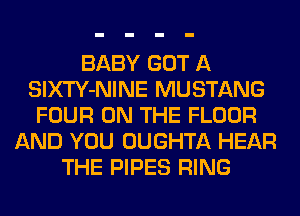 - - - -

BABY GOT A
SIXTY-NINE MUSTANG
FOUR ON THE FLOOR
AND YOU OUGHTA HEAR
THE PIPES RING